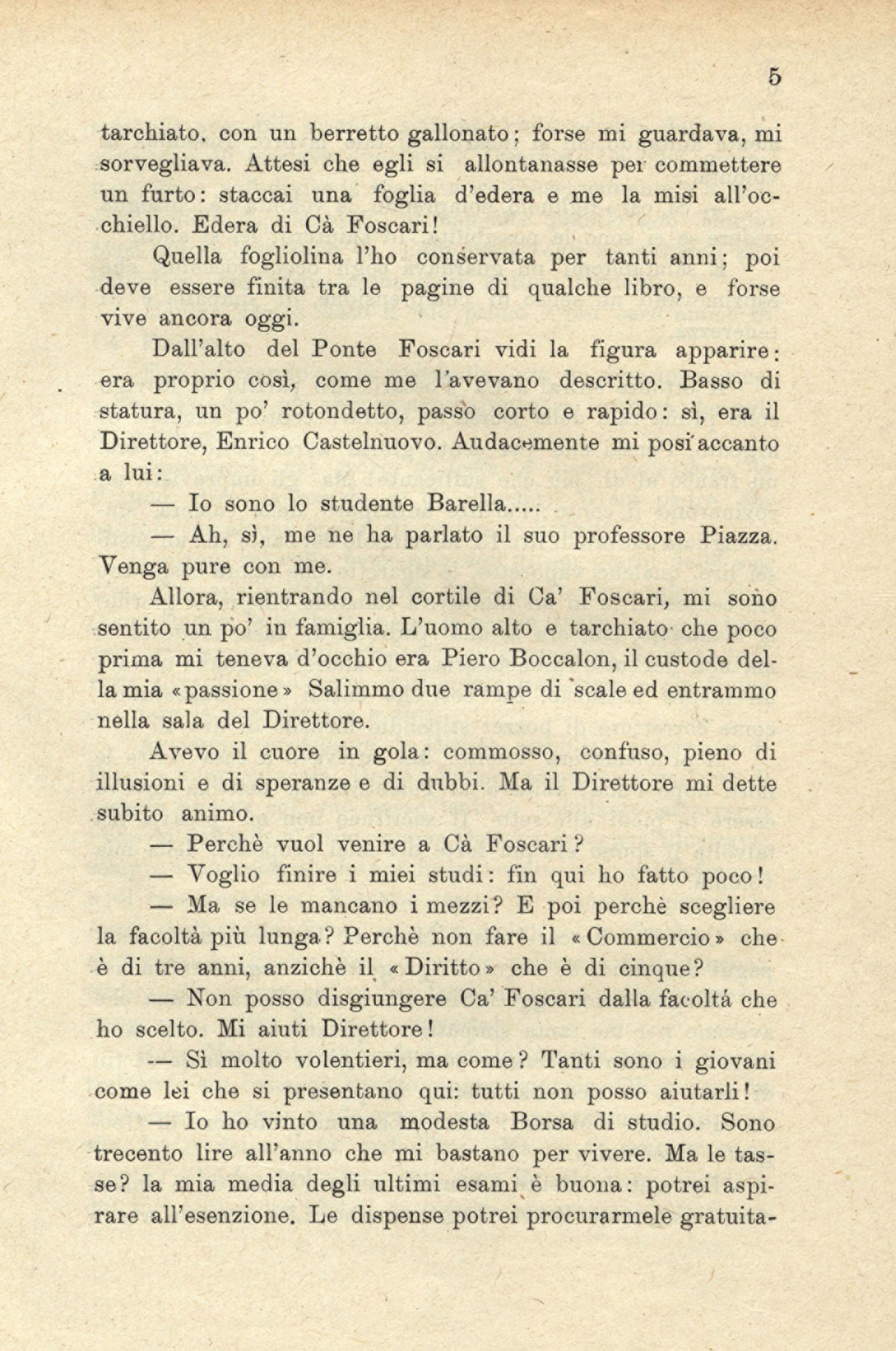 5

tarchiato, con un berretto gallonato; forse mi guardava, mi sorvegliava. Attesi che egli si allontanasse per commettere un furto: staccai una foglia d'edera e me la misi all'occhiello. Edera di Cà Foscari!

Quella fogliolina l'ho conservata per tanti anni; poi deve essere finita tra le pagine di qualche libro, e forse vive ancora oggi.

Dall'alto del Ponte Foscari vidi la figura apparire: era proprio così, come me l'avevano descritto. Basso di statura, un po' rotondetto, passo corto e rapido: sì, era il Direttore, Enrico Castelnuovo. Audacemente mi posi accanto a lui:

— Io sono lo studente Barella.....

— Ah, sì, me ne ha parlato il suo professore Piazza. Venga pure con me.

Allora, rientrando nel cortile di Ca' Foscari, mi sono sentito un po' in famiglia. L'uomo alto e tarchiato che poco prima mi teneva d'occhio era Piero Boccalon, il custode della mia «passione» Salimmo due rampe di scale ed entrammo nella sala del Direttore.

Avevo il cuore in gola: commosso, confuso, pieno di illusioni e di speranze e di dubbi. Ma il Direttore mi dette subito animo.

— Perchè vuol venire a Cà Foscari?

— Voglio finire i miei studi: fin qui ho fatto poco!

— Ma se le mancano i mezzi? E poi perchè scegliere la facoltà più lunga? Perchè non fare il «Commercio» che è di tre anni, anzichè il «Diritto» che è di cinque?

— Non posso disgiungere Ca' Foscari dalla facoltá che ho scelto. Mi aiuti Direttore!

— Sì molto volentieri, ma come? Tanti sono i giovani come lei che si presentano qui: tutti non posso aiutarli!

— Io ho vinto una modesta Borsa di studio. Sono trecento lire all'anno che mi bastano per vivere. Ma le tasse? la mia media degli ultimi esami è buona: potrei aspirare all'esenzione. Le dispense potrei procurarmele gratuita-